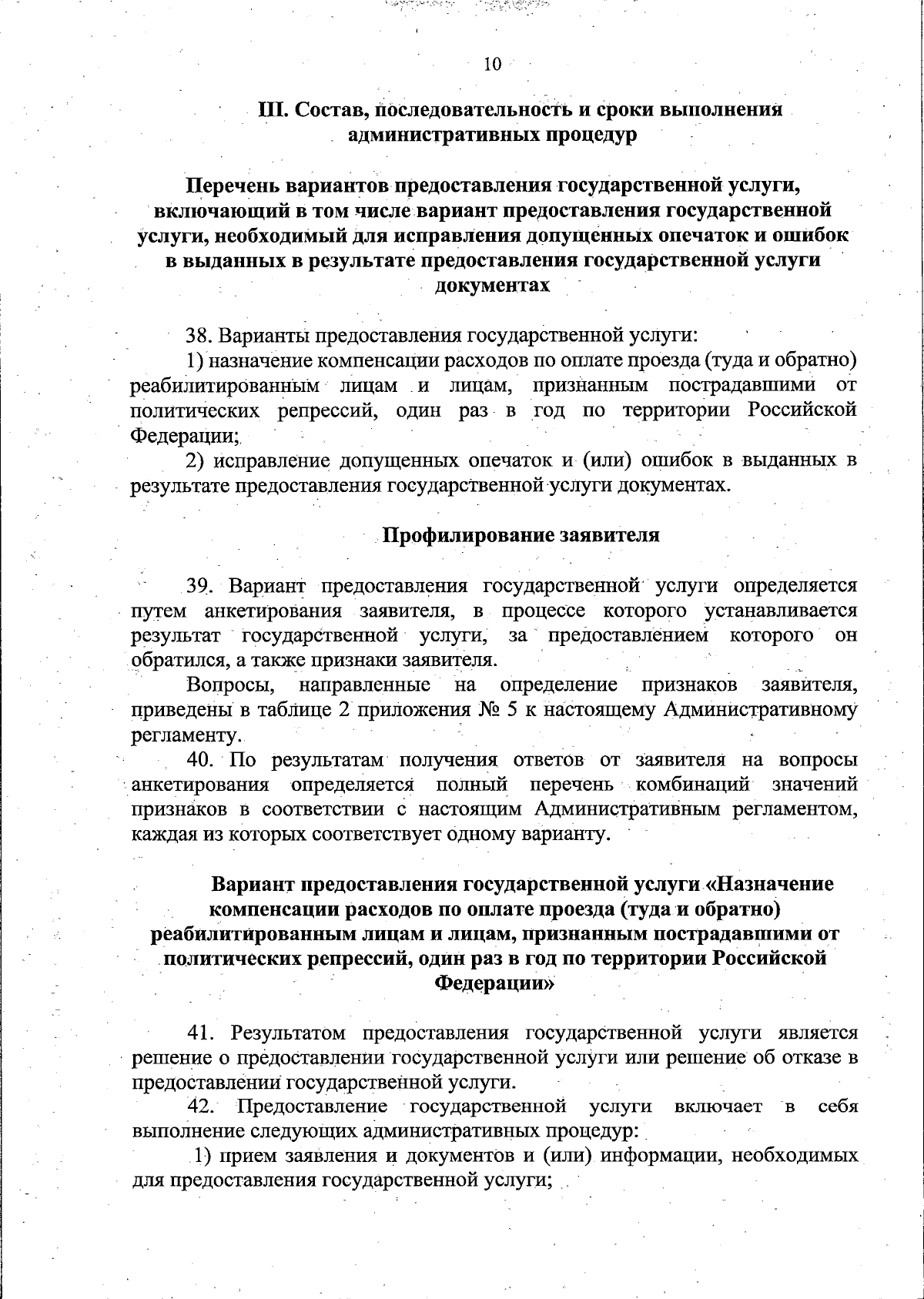 10

III. Состав, последовательность и сроки выполнения административных процедур

Перечень вариантов предоставления государственной услуги, включающий в том числе вариант предоставления государственной услуги, необходимый для исправления допущенных опечаток и ошибок в выданных в результате предоставления государственной услуги документах

38. Варианты предоставления государственной услуги:

1) назначение компенсации расходов по оплате проезда (туда и обратно) реабилитированным лицам и лицам, признанным пострадавшими от политических репрессий, один раз в год по территории Российской Федерации;

2) исправление допущенных опечаток и (или) ошибок в выданных в результате предоставления государственной услуги документах.

Профилирование заявителя

39. Вариант предоставления государственной услуги определяется путем анкетирования заявителя, в процессе которого устанавливается результат государственной услуги, за предоставлением которого он обратился, а также признаки заявителя.

Вопросы, направленные на определение признаков заявителя, приведены в таблице 2 приложения № 5 к настоящему Административному регламенту.

40. По результатам получения ответов от заявителя на вопросы анкетирования определяется полный перечень комбинаций значений признаков в соответствии с настоящим Административным регламентом, каждая из которых соответствует одному варианту.

Вариант предоставления государственной услуги «Назначение компенсации расходов по оплате проезда (туда и обратно) реабилитированным лицам и лицам, признанным пострадавшими от политических репрессий, один раз в год по территории Российской Федерации»

41. Результатом предоставления государственной услуги является решение о предоставлении государственной услуги или решение об отказе в предоставлении государственной услуги.

42. Предоставление государственной услуги включает в себя выполнение следующих административных процедур:

1) прием заявления и документов и (или) информации, необходимых для предоставления государственной услуги;